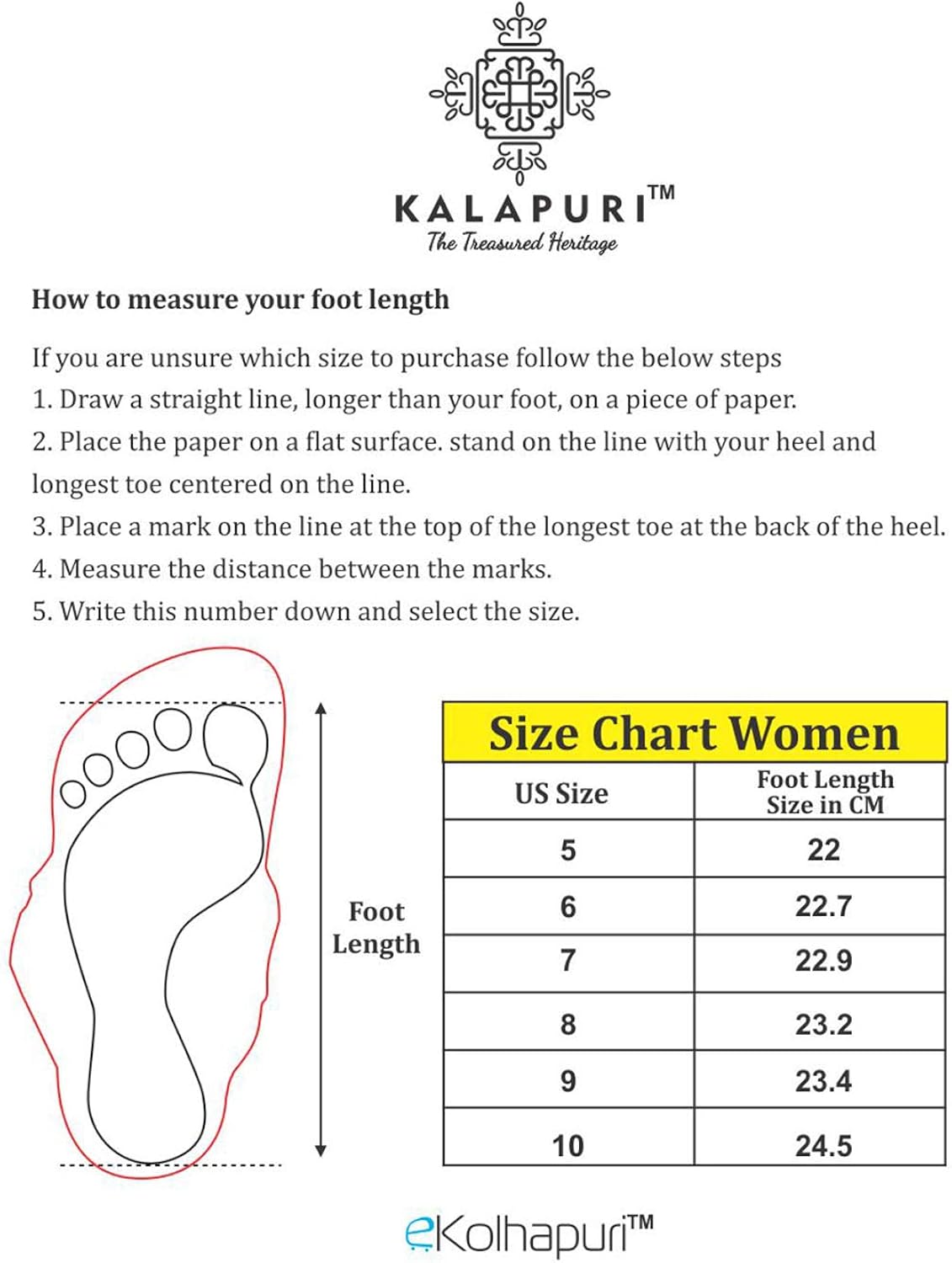 KALAPURI™
The Treasured Heritage

How to measure your foot length

If you are unsure which size to purchase follow the below steps
1. Draw a straight line, longer than your foot, on a piece of paper.
2. Place the paper on a flat surface. stand on the line with your heel and longest toe centered on the line.
3. Place a mark on the line at the top of the longest toe at the back of the heel.
4. Measure the distance between the marks.
5. Write this number down and select the size.

Foot Length

Size Chart Women

| US Size | Foot Length Size in CM |
|---|---|
| 5 | 22 |
| 6 | 22.7 |
| 7 | 22.9 |
| 8 | 23.2 |
| 9 | 23.4 |
| 10 | 24.5 |

eKolhapuri™